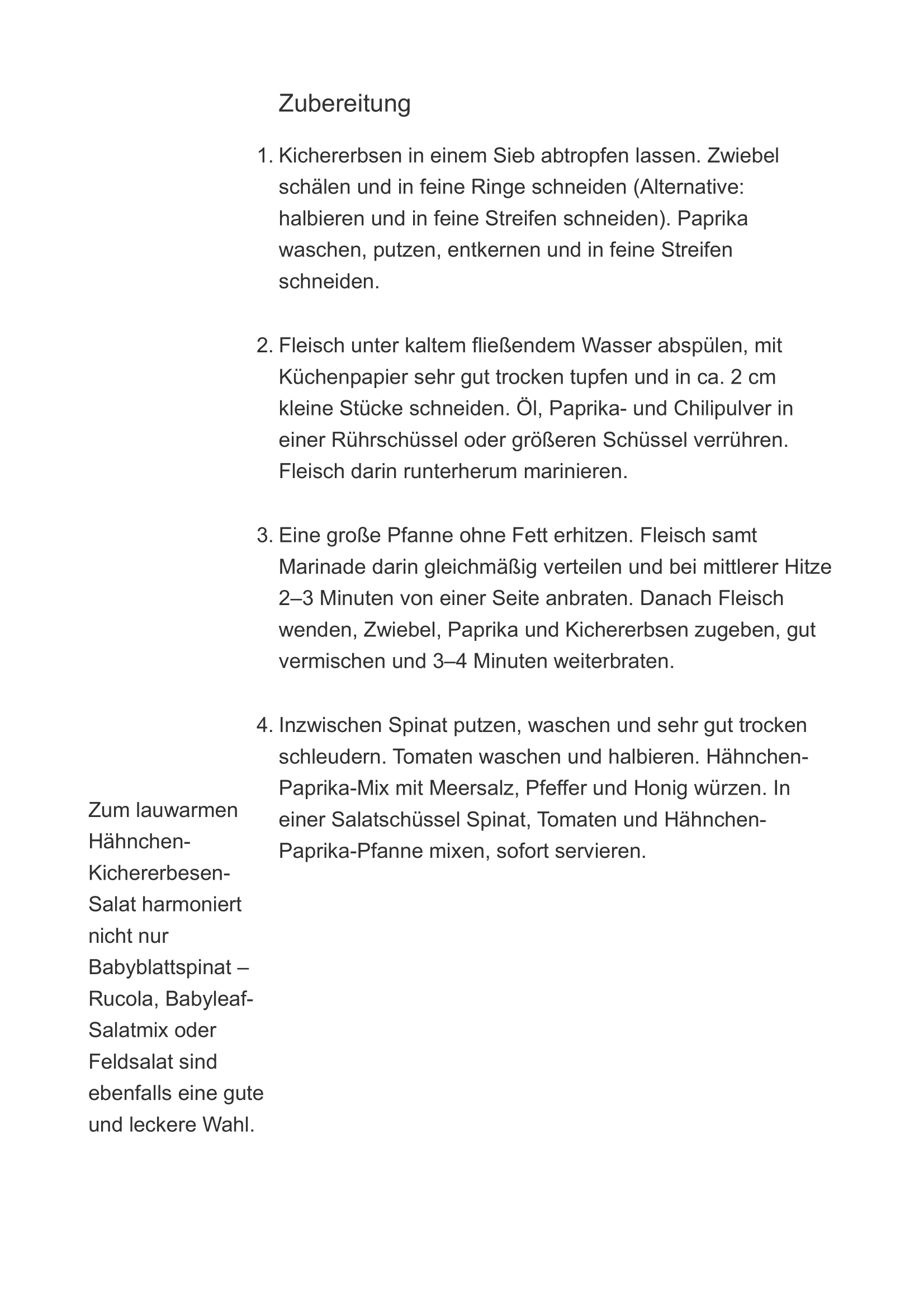 Zubereitung

1. Kichererbsen in einem Sieb abtropfen lassen. Zwiebel schälen und in feine Ringe schneiden (Alternative: halbieren und in feine Streifen schneiden). Paprika waschen, putzen, entkernen und in feine Streifen schneiden.

2. Fleisch unter kaltem fließendem Wasser abspülen, mit Küchenpapier sehr gut trocken tupfen und in ca. 2 cm kleine Stücke schneiden. Öl, Paprika- und Chilipulver in einer Rührschüssel oder größeren Schüssel verrühren. Fleisch darin runterherum marinieren.

3. Eine große Pfanne ohne Fett erhitzen. Fleisch samt Marinade darin gleichmäßig verteilen und bei mittlerer Hitze 2–3 Minuten von einer Seite anbraten. Danach Fleisch wenden, Zwiebel, Paprika und Kichererbsen zugeben, gut vermischen und 3–4 Minuten weiterbraten.

4. Inzwischen Spinat putzen, waschen und sehr gut trocken schleudern. Tomaten waschen und halbieren. Hähnchen-Paprika-Mix mit Meersalz, Pfeffer und Honig würzen. In einer Salatschüssel Spinat, Tomaten und Hähnchen-Paprika-Pfanne mixen, sofort servieren.

Zum lauwarmen Hähnchen-Kichererbesen-Salat harmoniert nicht nur Babyblattspinat – Rucola, Babyleaf-Salatmix oder Feldsalat sind ebenfalls eine gute und leckere Wahl.